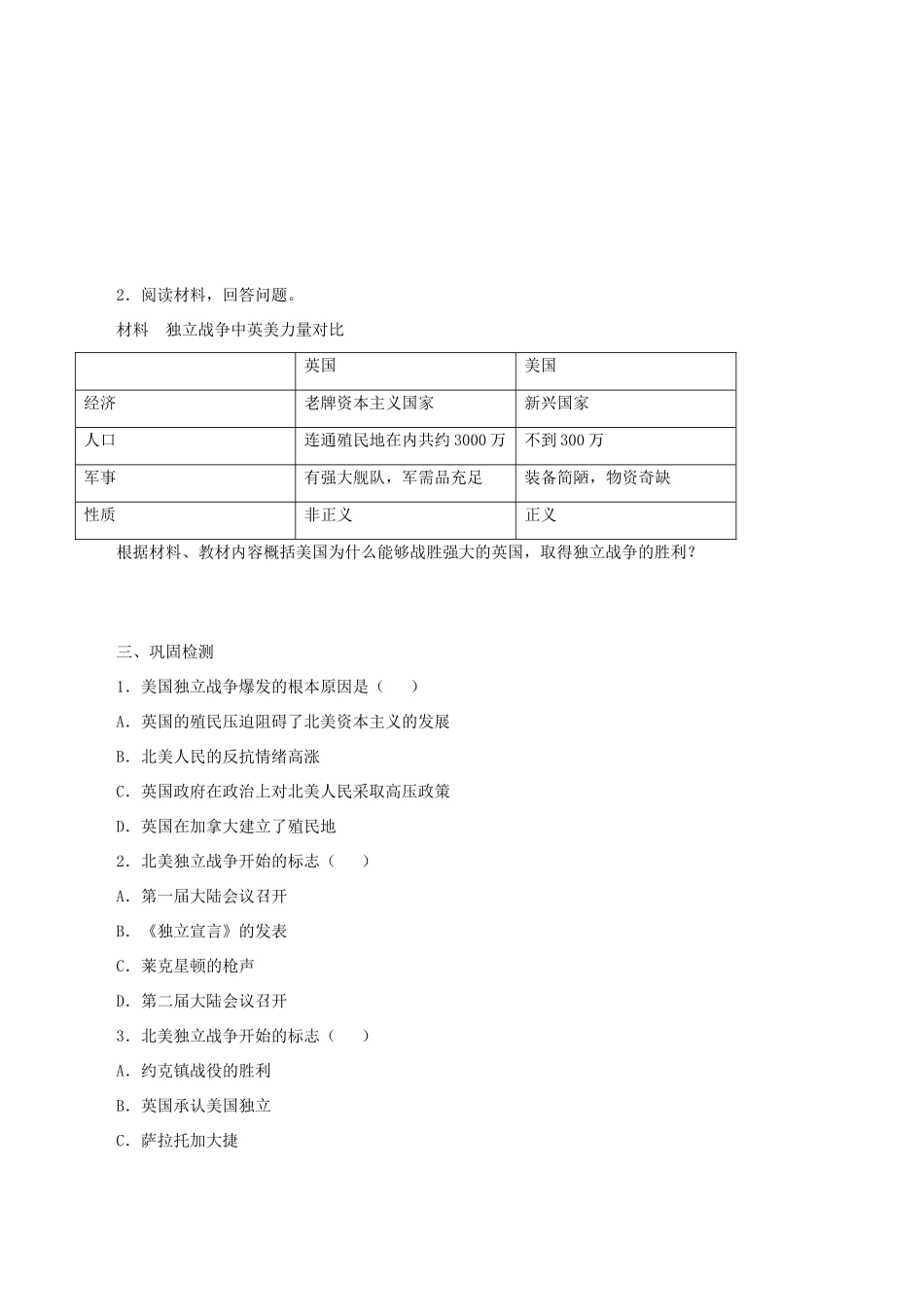 2．阅读材料，回答问题。

材料　独立战争中英美力量对比

|  | 英国 | 美国 |
|---|---|---|
| 经济 | 老牌资本主义国家 | 新兴国家 |
| 人口 | 连通殖民地在内共约3000万 | 不到300万 |
| 军事 | 有强大舰队，军需品充足 | 装备简陋，物资奇缺 |
| 性质 | 非正义 | 正义 |

根据材料、教材内容概括美国为什么能够战胜强大的英国，取得独立战争的胜利？

三、巩固检测

1．美国独立战争爆发的根本原因是（　　）

A．英国的殖民压迫阻碍了北美资本主义的发展

B．北美人民的反抗情绪高涨

C．英国政府在政治上对北美人民采取高压政策

D．英国在加拿大建立了殖民地

2．北美独立战争开始的标志（　　）

A．第一届大陆会议召开

B．《独立宣言》的发表

C．莱克星顿的枪声

D．第二届大陆会议召开

3．北美独立战争开始的标志（　　）

A．约克镇战役的胜利

B．英国承认美国独立

C．萨拉托加大捷